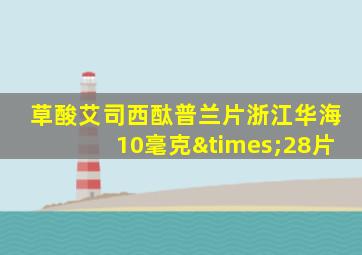 草酸艾司西酞普兰片浙江华海10毫克&times;28片